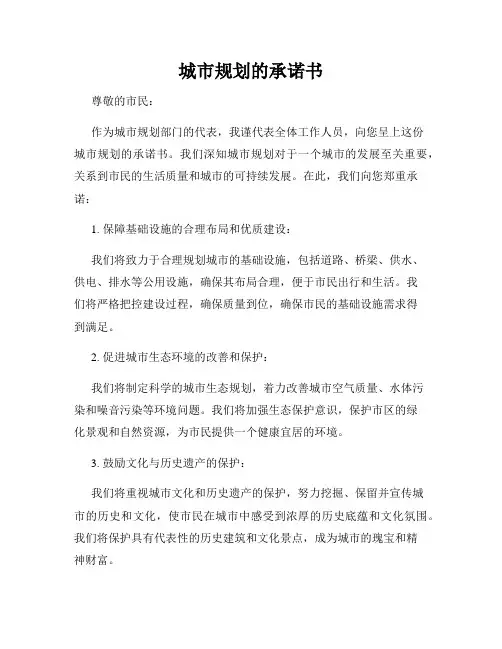 城市规划的承诺书

尊敬的市民：

作为城市规划部门的代表，我谨代表全体工作人员，向您呈上这份城市规划的承诺书。我们深知城市规划对于一个城市的发展至关重要，关系到市民的生活质量和城市的可持续发展。在此，我们向您郑重承诺：

1. 保障基础设施的合理布局和优质建设：

我们将致力于合理规划城市的基础设施，包括道路、桥梁、供水、供电、排水等公用设施，确保其布局合理，便于市民出行和生活。我们将严格把控建设过程，确保质量到位，确保市民的基础设施需求得到满足。

2. 促进城市生态环境的改善和保护：

我们将制定科学的城市生态规划，着力改善城市空气质量、水体污染和噪音污染等环境问题。我们将加强生态保护意识，保护市区的绿化景观和自然资源，为市民提供一个健康宜居的环境。

3. 鼓励文化与历史遗产的保护：

我们将重视城市文化和历史遗产的保护，努力挖掘、保留并宣传城市的历史和文化，使市民在城市中感受到浓厚的历史底蕴和文化氛围。我们将保护具有代表性的历史建筑和文化景点，成为城市的瑰宝和精神财富。